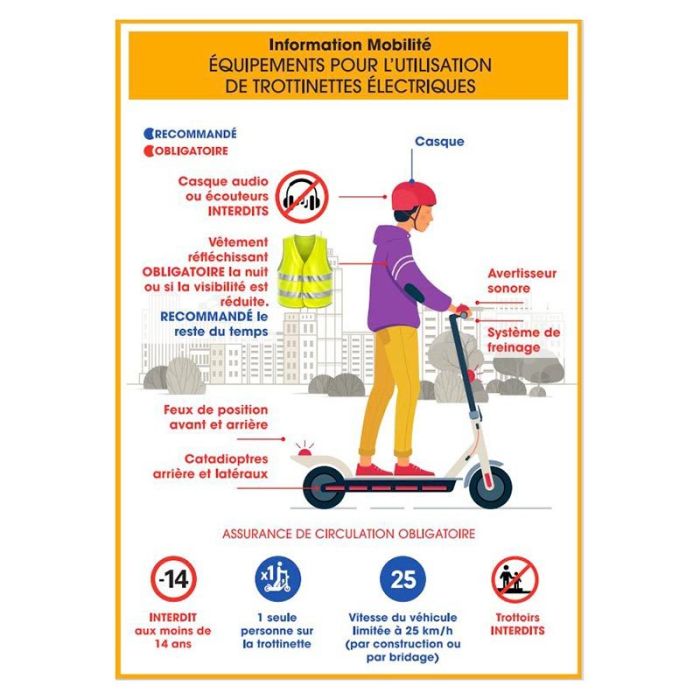 Information Mobilité
ÉQUIPEMENTS POUR L'UTILISATION DE TROTTINETTES ÉLECTRIQUES

RECOMMANDÉ
OBLIGATOIRE

Casque

Casque audio ou écouteurs INTERDITS

Vêtement réfléchissant OBLIGATOIRE la nuit ou si la visibilité est réduite. RECOMMANDÉ le reste du temps

Avertisseur sonore

Système de freinage

Feux de position avant et arrière

Catadioptres arrière et latéraux

ASSURANCE DE CIRCULATION OBLIGATOIRE

-14
INTERDIT aux moins de 14 ans

x1
1 seule personne sur la trottinette

25
Vitesse du véhicule limitée à 25 km/h (par construction ou par bridage)

Trottoirs INTERDITS